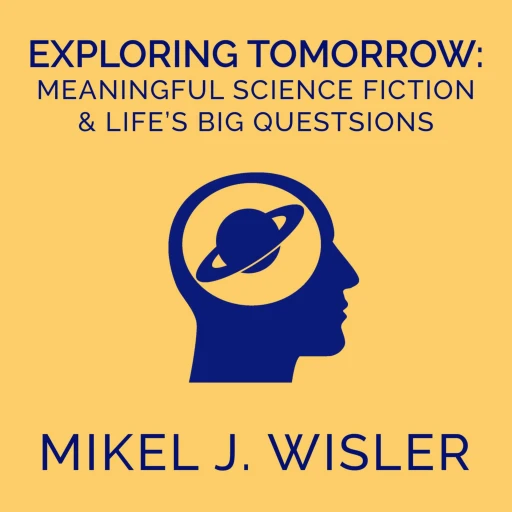 EXPLORING TOMORROW:
MEANINGFUL SCIENCE FICTION
& LIFE'S BIG QUESTSIONS

MIKEL J. WISLER